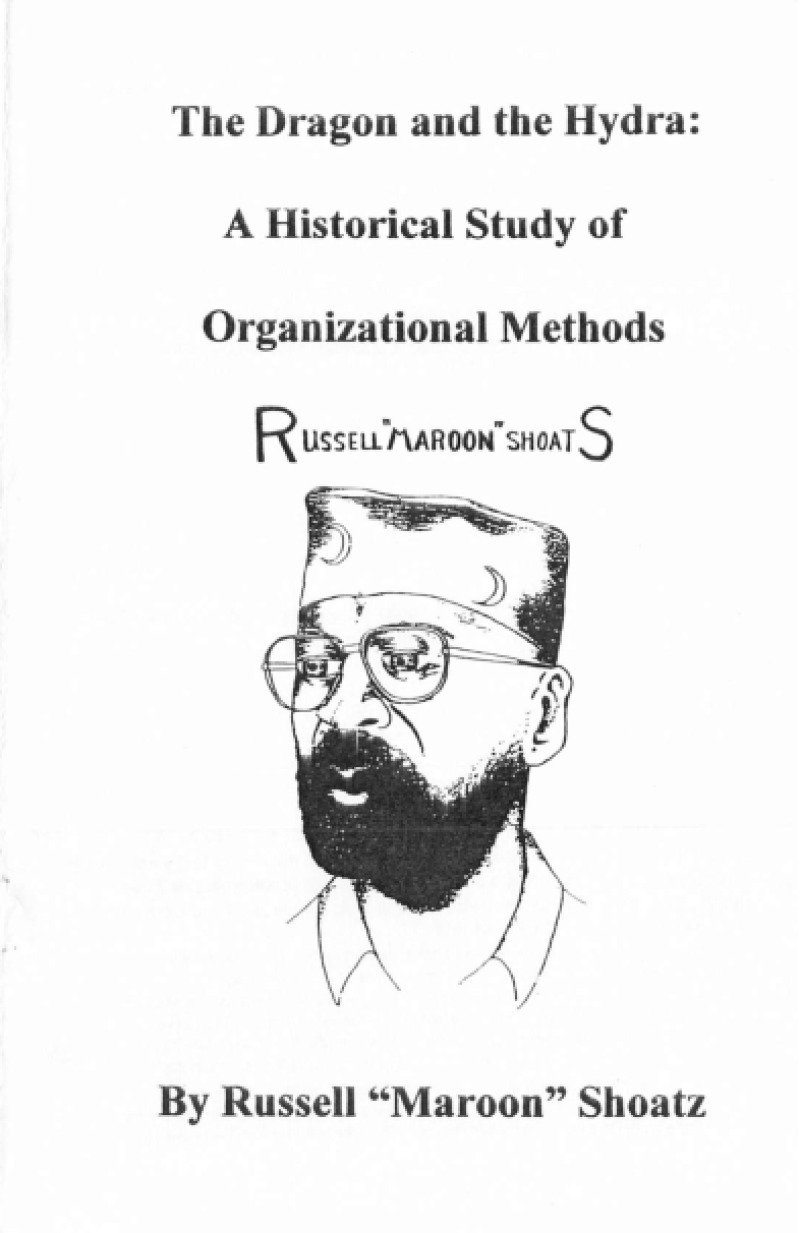 The Dragon and the Hydra:

A Historical Study of

Organizational Methods

RUSSELL "MAROON" SHOATS

By Russell "Maroon" Shoatz